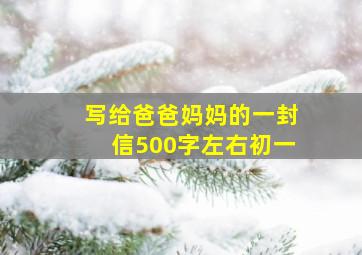 写给爸爸妈妈的一封信500字左右初一